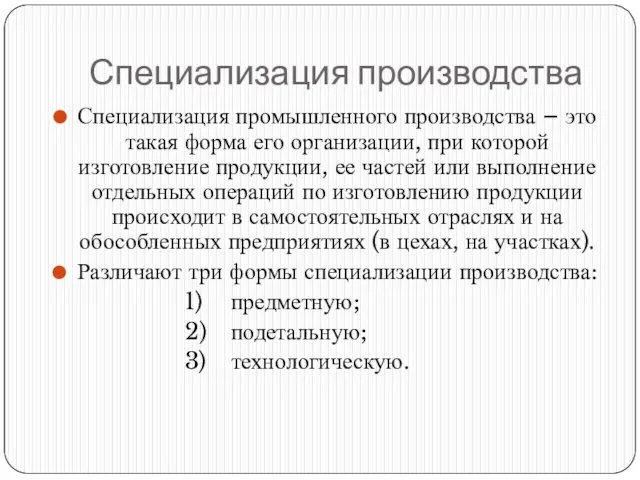 Специализация производства

Специализация промышленного производства – это такая форма его организации, при которой изготовление продукции, ее частей или выполнение отдельных операций по изготовлению продукции происходит в самостоятельных отраслях и на обособленных предприятиях (в цехах, на участках).

Различают три формы специализации производства:

1) предметную;
2) подетальную;
3) технологическую.